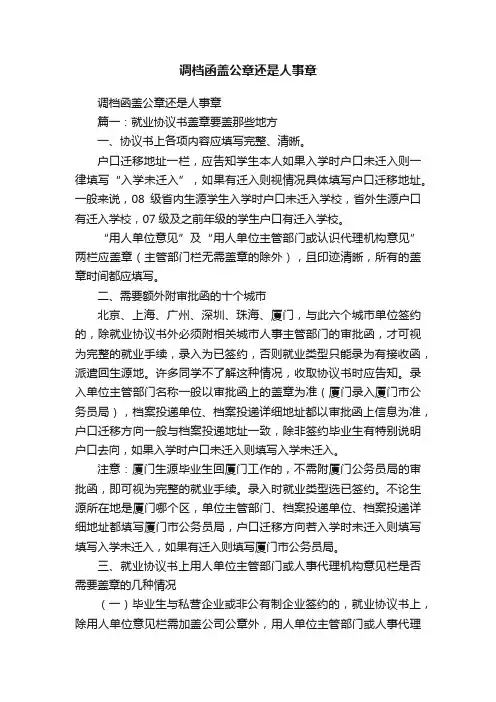 调档函盖公章还是人事章

调档函盖公章还是人事章

篇一：就业协议书盖章要盖那些地方

一、协议书上各项内容应填写完整、清晰。

户口迁移地址一栏，应告知学生本人如果入学时户口未迁入则一律填写“入学未迁入”，如果有迁入则视情况具体填写户口迁移地址。一般来说，08 级省内生源学生入学时户口未迁入学校，省外生源户口有迁入学校，07 级及之前年级的学生户口有迁入学校。

“用人单位意见”及“用人单位主管部门或认识代理机构意见”两栏应盖章（主管部门栏无需盖章的除外），且印迹清晰，所有的盖章时间都应填写。

二、需要额外附审批函的十个城市

北京、上海、广州、深圳、珠海、厦门，与此六个城市单位签约的，除就业协议书外必须附相关城市人事主管部门的审批函，才可视为完整的就业手续，录入为已签约，否则就业类型只能录为有接收函，派遣回生源地。许多同学不了解这种情况，收取协议书时应告知。录入单位主管部门名称一般以审批函上的盖章为准（厦门录入厦门市公务员局），档案投递单位、档案投递详细地址都以审批函上信息为准，户口迁移方向一般与档案投递地址一致，除非签约毕业生有特别说明户口去向，如果入学时户口未迁入则填写入学未迁入。

注意：厦门生源毕业生回厦门工作的，不需附厦门公务员局的审批函，即可视为完整的就业手续。录入时就业类型选已签约。不论生源所在地是厦门哪个区，单位主管部门、档案投递单位、档案投递详细地址都填写厦门市公务员局，户口迁移方向若入学时未迁入则填写填写入学未迁入，如果有迁入则填写厦门市公务员局。

三、就业协议书上用人单位主管部门或人事代理机构意见栏是否需要盖章的几种情况

（一）毕业生与私营企业或非公有制企业签约的，就业协议书上，除用人单位意见栏需加盖公司公章外，用人单位主管部门或人事代理